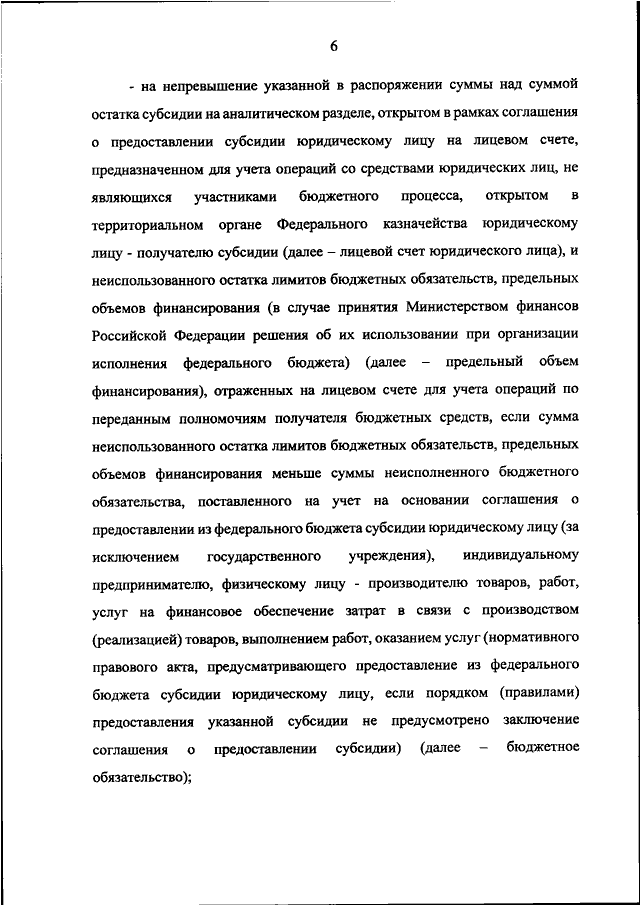 6

- на непревышение указанной в распоряжении суммы над суммой остатка субсидии на аналитическом разделе, открытом в рамках соглашения о предоставлении субсидии юридическому лицу на лицевом счете, предназначенном для учета операций со средствами юридических лиц, не являющихся участниками бюджетного процесса, открытом в территориальном органе Федерального казначейства юридическому лицу - получателю субсидии (далее – лицевой счет юридического лица), и неиспользованного остатка лимитов бюджетных обязательств, предельных объемов финансирования (в случае принятия Министерством финансов Российской Федерации решения об их использовании при организации исполнения федерального бюджета) (далее – предельный объем финансирования), отраженных на лицевом счете для учета операций по переданным полномочиям получателя бюджетных средств, если сумма неиспользованного остатка лимитов бюджетных обязательств, предельных объемов финансирования меньше суммы неисполненного бюджетного обязательства, поставленного на учет на основании соглашения о предоставлении из федерального бюджета субсидии юридическому лицу (за исключением государственного учреждения), индивидуальному предпринимателю, физическому лицу - производителю товаров, работ, услуг на финансовое обеспечение затрат в связи с производством (реализацией) товаров, выполнением работ, оказанием услуг (нормативного правового акта, предусматривающего предоставление из федерального бюджета субсидии юридическому лицу, если порядком (правилами) предоставления указанной субсидии не предусмотрено заключение соглашения о предоставлении субсидии) (далее – бюджетное обязательство);